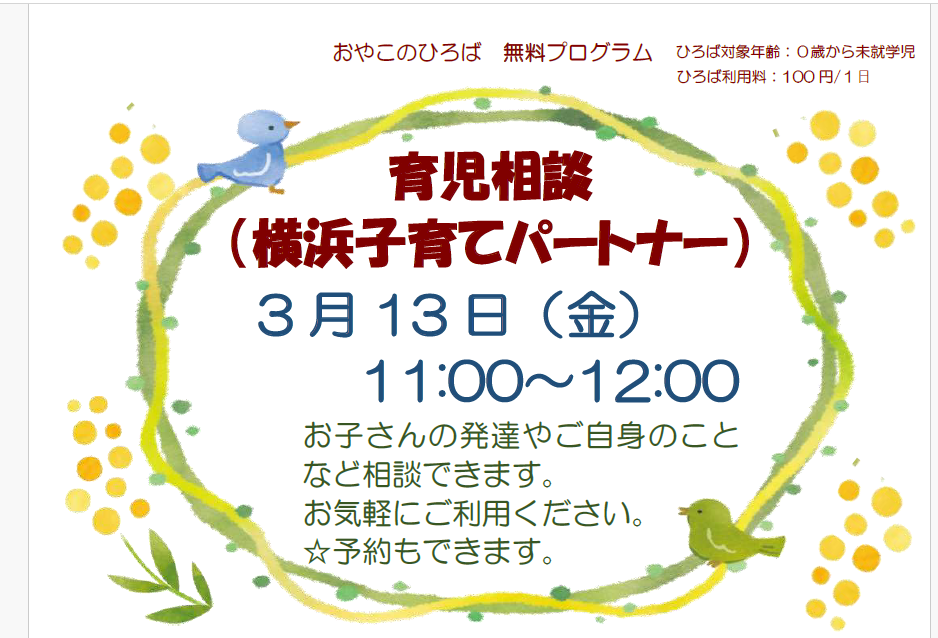 おやこのひろば　無料プログラム

ひろば対象年齢：０歳から未就学児
ひろば利用料：１００円/１日

育児相談
（横浜子育てパートナー）

３月１３日（金）
11:00～12:00

お子さんの発達やご自身のことなど相談できます。
お気軽にご利用ください。
☆予約もできます。